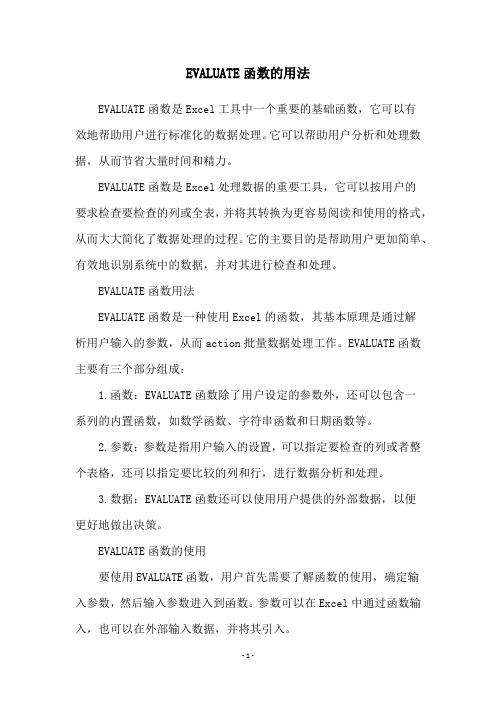 EVALUATE函数的用法

EVALUATE函数是Excel工具中一个重要的基础函数，它可以有效地帮助用户进行标准化的数据处理。它可以帮助用户分析和处理数据，从而节省大量时间和精力。

EVALUATE函数是Excel处理数据的重要工具，它可以按用户的要求检查要检查的列或全表，并将其转换为更容易阅读和使用的格式，从而大大简化了数据处理的过程。它的主要目的是帮助用户更加简单、有效地识别系统中的数据，并对其进行检查和处理。

EVALUATE函数用法

EVALUATE函数是一种使用Excel的函数，其基本原理是通过解析用户输入的参数，从而action批量数据处理工作。EVALUATE函数主要有三个部分组成：

1.函数：EVALUATE函数除了用户设定的参数外，还可以包含一系列的内置函数，如数学函数、字符串函数和日期函数等。

2.参数：参数是指用户输入的设置，可以指定要检查的列或者整个表格，还可以指定要比较的列和行，进行数据分析和处理。

3.数据：EVALUATE函数还可以使用用户提供的外部数据，以便更好地做出决策。

EVALUATE函数的使用

要使用EVALUATE函数，用户首先需要了解函数的使用，确定输入参数，然后输入参数进入到函数。参数可以在Excel中通过函数输入，也可以在外部输入数据，并将其引入。

-1-